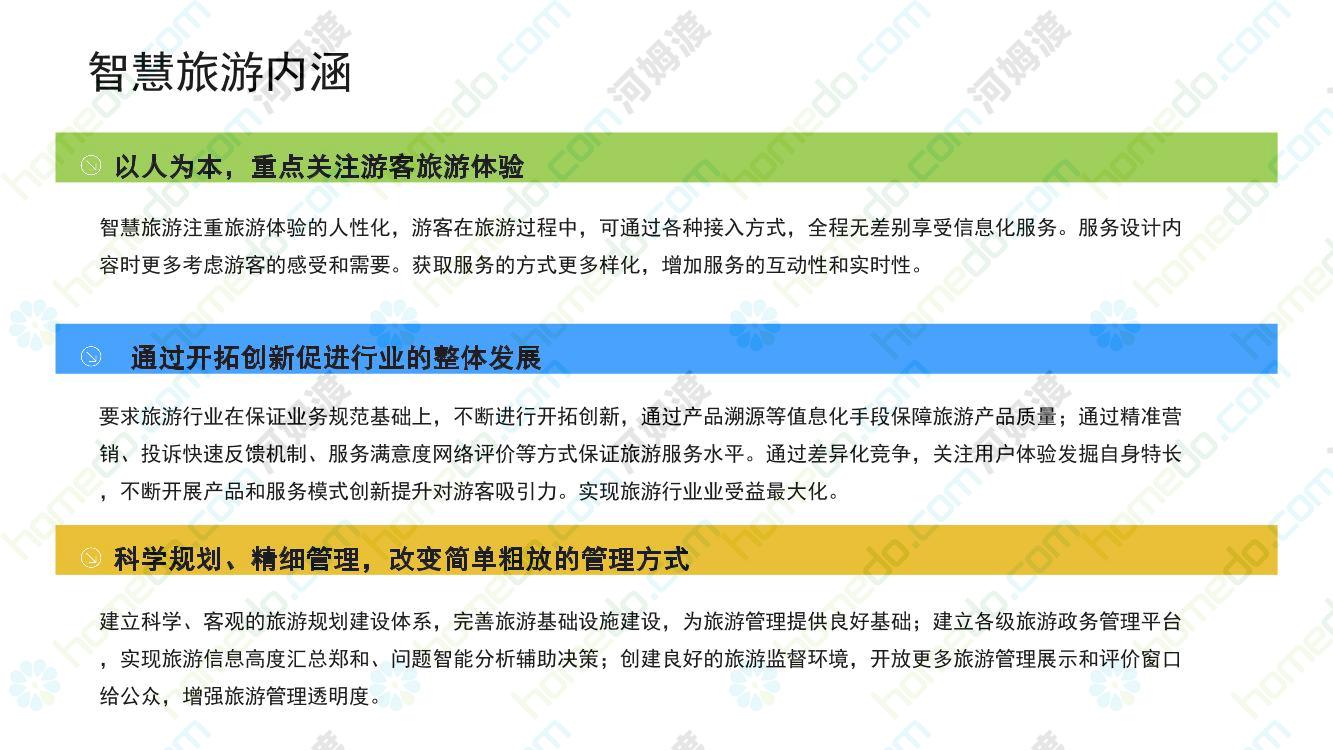 智慧旅游内涵

以人为本，重点关注游客旅游体验

智慧旅游注重旅游体验的人性化，游客在旅游过程中，可通过各种接入方式，全程无差别享受信息化服务。服务设计内容时更多考虑游客的感受和需要。获取服务的方式更多样化，增加服务的互动性和实时性。

通过开拓创新促进行业的整体发展

要求旅游行业在保证业务规范基础上，不断进行开拓创新，通过产品溯源等值息化手段保障旅游产品质量；通过精准营销、投诉快速反馈机制、服务满意度网络评价等方式保证旅游服务水平。通过差异化竞争，关注用户体验发掘自身特长，不断开展产品和服务模式创新提升对游客吸引力。实现旅游行业业受益最大化。

科学规划、精细管理，改变简单粗放的管理方式

建立科学、客观的旅游规划建设体系，完善旅游基础设施建设，为旅游管理提供良好基础；建立各级旅游政务管理平台，实现旅游信息高度汇总郑和、问题智能分析辅助决策；创建良好的旅游监督环境，开放更多旅游管理展示和评价窗口给公众，增强旅游管理透明度。

homedo.com 河姆渡